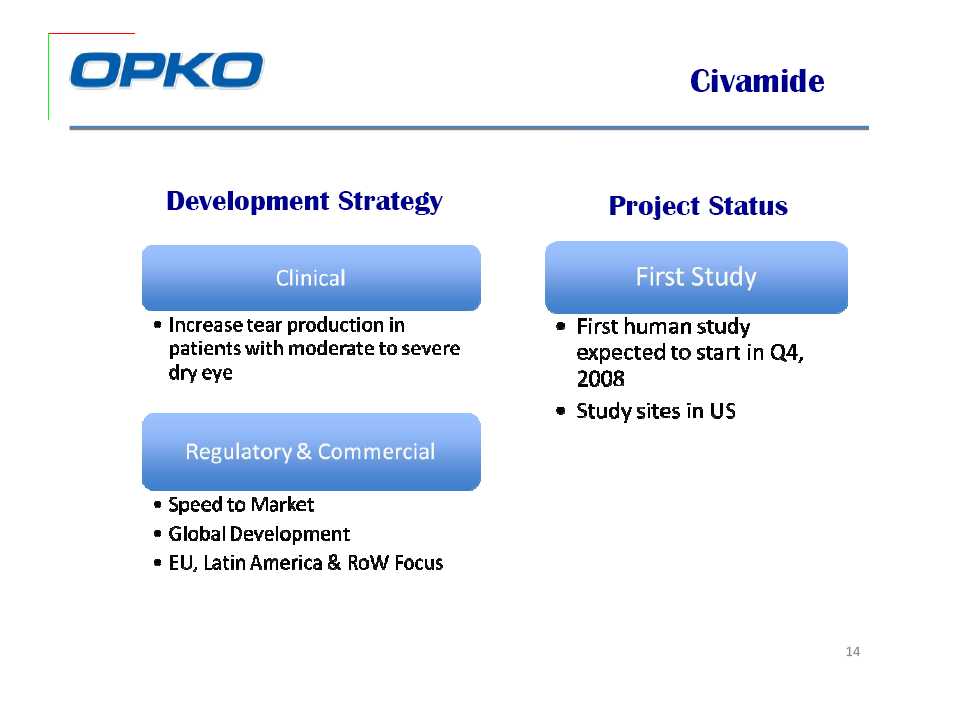 OPKO

Civamide

Development Strategy

Clinical

• Increase tear production in patients with moderate to severe dry eye

Regulatory & Commercial

• Speed to Market
• Global Development
• EU, Latin America & RoW Focus

Project Status

First Study

• First human study expected to start in Q4, 2008
• Study sites in US

14